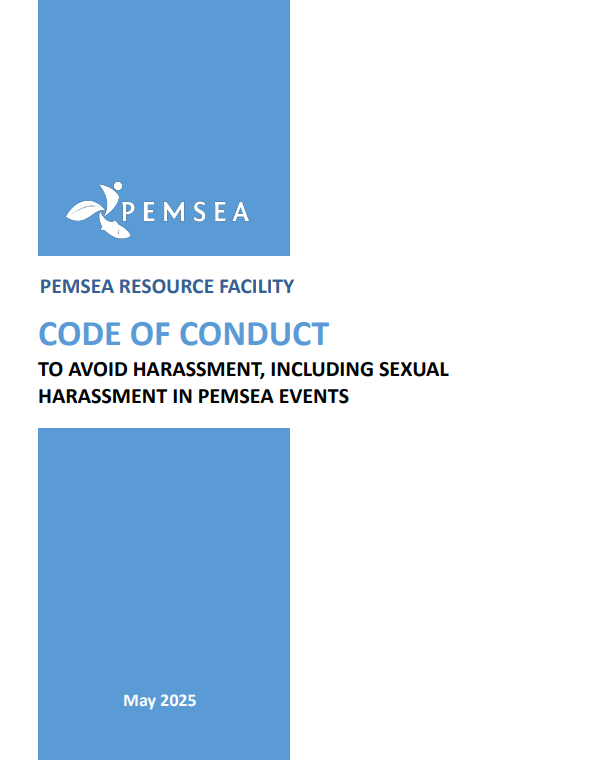 PEMSEA

PEMSEA RESOURCE FACILITY

CODE OF CONDUCT

TO AVOID HARASSMENT, INCLUDING SEXUAL HARASSMENT IN PEMSEA EVENTS

May 2025